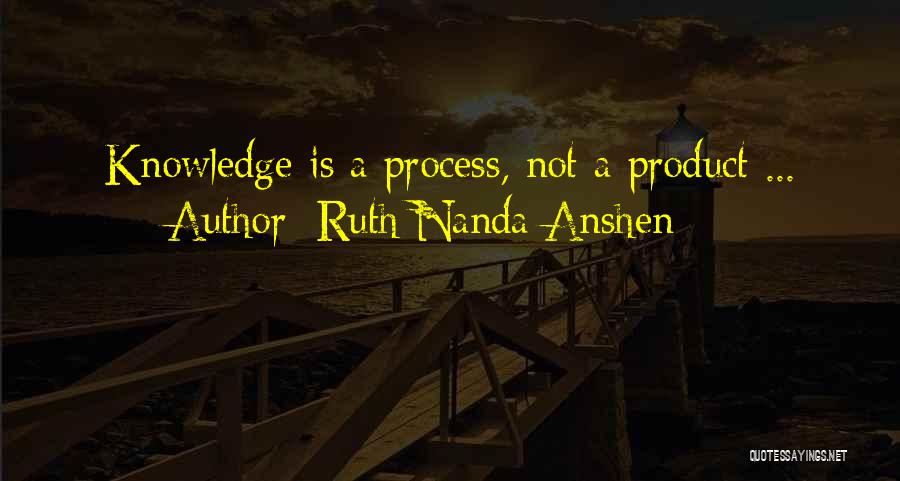 Knowledge is a process, not a product ...
Author: Ruth Nanda Anshen

QUOTESSAYINGS.NET